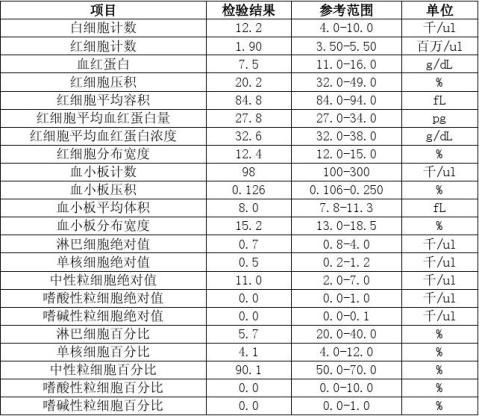 | 项目 | 检验结果 | 参考范围 | 单位 |
|---|---|---|---|
| 白细胞计数 | 12.2 | 4.0-10.0 | 千/ul |
| 红细胞计数 | 1.90 | 3.50-5.50 | 百万/ul |
| 血红蛋白 | 7.5 | 11.0-16.0 | g/dL |
| 红细胞压积 | 20.2 | 32.0-49.0 | % |
| 红细胞平均容积 | 84.8 | 84.0-94.0 | fL |
| 红细胞平均血红蛋白量 | 27.8 | 27.0-34.0 | pg |
| 红细胞平均血红蛋白浓度 | 32.6 | 32.0-38.0 | g/dL |
| 红细胞分布宽度 | 12.4 | 12.0-15.0 | % |
| 血小板计数 | 98 | 100-300 | 千/ul |
| 血小板压积 | 0.126 | 0.106-0.250 | % |
| 血小板平均体积 | 8.0 | 7.8-11.3 | fL |
| 血小板分布宽度 | 15.2 | 13.0-18.5 | % |
| 淋巴细胞绝对值 | 0.7 | 0.8-4.0 | 千/ul |
| 单核细胞绝对值 | 0.5 | 0.2-1.2 | 千/ul |
| 中性粒细胞绝对值 | 11.0 | 2.0-7.0 | 千/ul |
| 嗜酸性粒细胞绝对值 | 0.0 | 0.0-1.0 | 千/ul |
| 嗜碱性粒细胞绝对值 | 0.0 | 0.0-0.1 | 千/ul |
| 淋巴细胞百分比 | 5.7 | 20.0-40.0 | % |
| 单核细胞百分比 | 4.1 | 4.0-12.0 | % |
| 中性粒细胞百分比 | 90.1 | 50.0-70.0 | % |
| 嗜酸性粒细胞百分比 | 0.0 | 0.0-10.0 | % |
| 嗜碱性粒细胞百分比 | 0.0 | 0.0-1.0 | % |